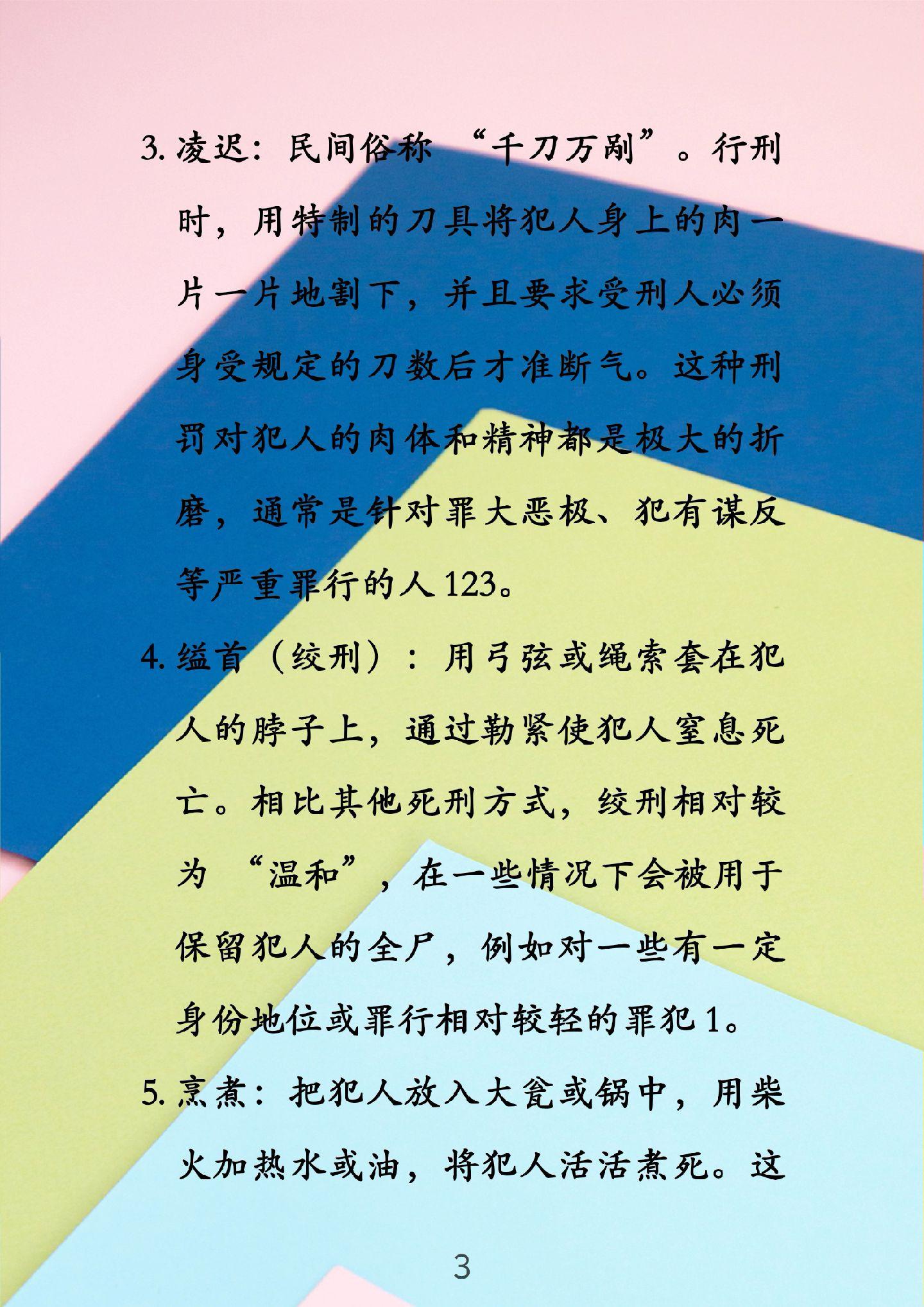 3. 凌迟：民间俗称“千刀万剐”。行刑时，用特制的刀具将犯人身上的肉一片一片地割下，并且要求受刑人必须身受规定的刀数后才准断气。这种刑罚对犯人的肉体和精神都是极大的折磨，通常是针对罪大恶极、犯有谋反等严重罪行的人123。

4. 缢首（绞刑）：用弓弦或绳索套在犯人的脖子上，通过勒紧使犯人窒息死亡。相比其他死刑方式，绞刑相对较为“温和”，在一些情况下会被用于保留犯人的全尸，例如对一些有一定身份地位或罪行相对较轻的罪犯1。

5. 烹煮：把犯人放入大瓮或锅中，用柴火加热水或油，将犯人活活煮死。这

3